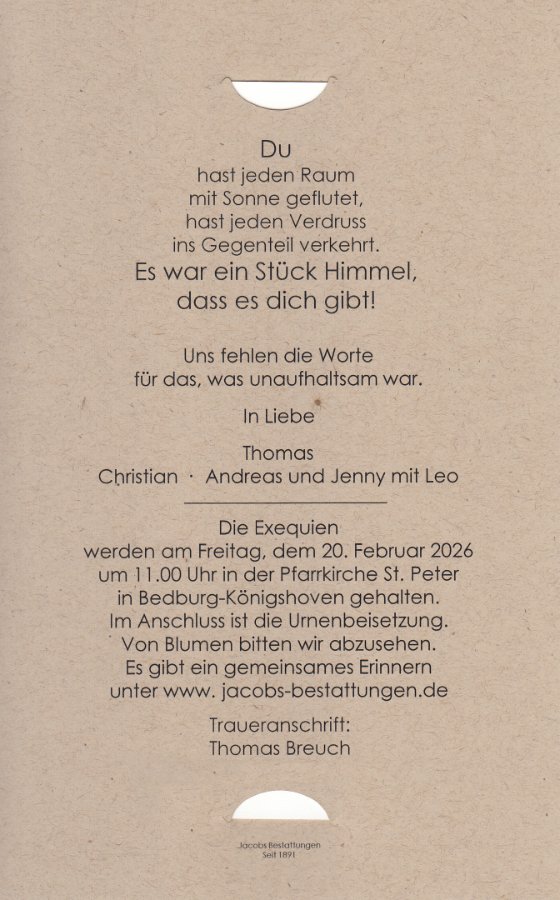 Du
hast jeden Raum
mit Sonne geflutet,
hast jeden Verdruss
ins Gegenteil verkehrt.
Es war ein Stück Himmel,
dass es dich gibt!

Uns fehlen die Worte
für das, was unaufhaltsam war.

In Liebe

Thomas
Christian · Andreas und Jenny mit Leo

Die Exequien
werden am Freitag, dem 20. Februar 2026
um 11.00 Uhr in der Pfarrkirche St. Peter
in Bedburg-Königshoven gehalten.
Im Anschluss ist die Urnenbeisetzung.
Von Blumen bitten wir abzusehen.
Es gibt ein gemeinsames Erinnern
unter www. jacobs-bestattungen.de

Traueranschrift:
Thomas Breuch

Jacobs Bestattungen
Seit 1891